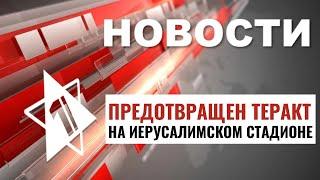 НОВОСТИ

1

ПРЕДОТВРАЩЕН ТЕРАКТ
НА ИЕРУСАЛИМСКОМ СТАДИОНЕ